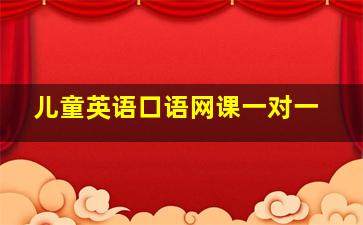 儿童英语口语网课一对一